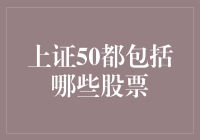 上证50都包括哪些股票